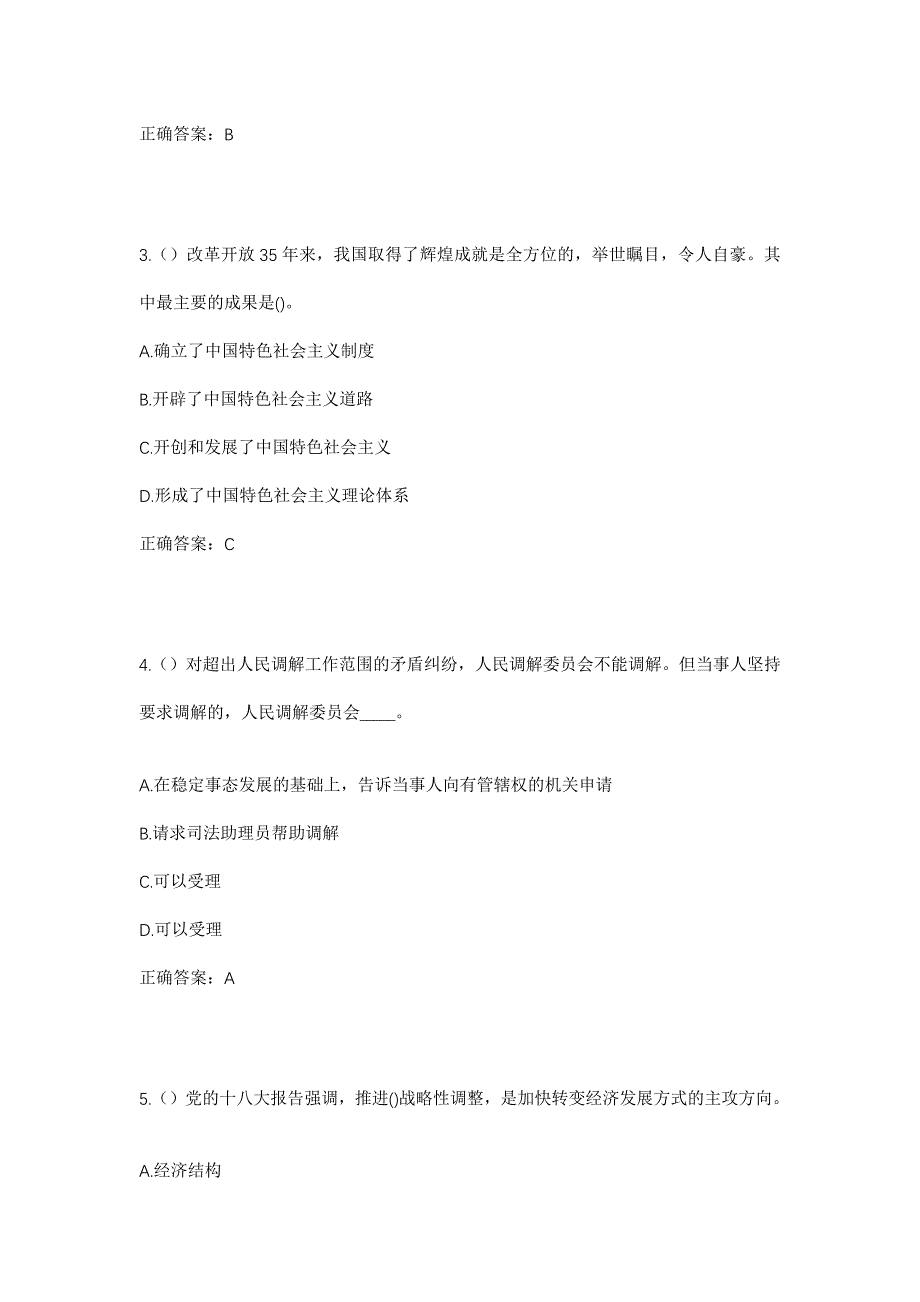 正确答案：B

3.（）改革开放35年来，我国取得了辉煌成就是全方位的，举世瞩目，令人自豪。其中最主要的成果是()。

A.确立了中国特色社会主义制度

B.开辟了中国特色社会主义道路

C.开创和发展了中国特色社会主义

D.形成了中国特色社会主义理论体系

正确答案：C

4.（）对超出人民调解工作范围的矛盾纠纷，人民调解委员会不能调解。但当事人坚持要求调解的，人民调解委员会____。

A.在稳定事态发展的基础上，告诉当事人向有管辖权的机关申请

B.请求司法助理员帮助调解

C.可以受理

D.可以受理

正确答案：A

5.（）党的十八大报告强调，推进()战略性调整，是加快转变经济发展方式的主攻方向。

A.经济结构